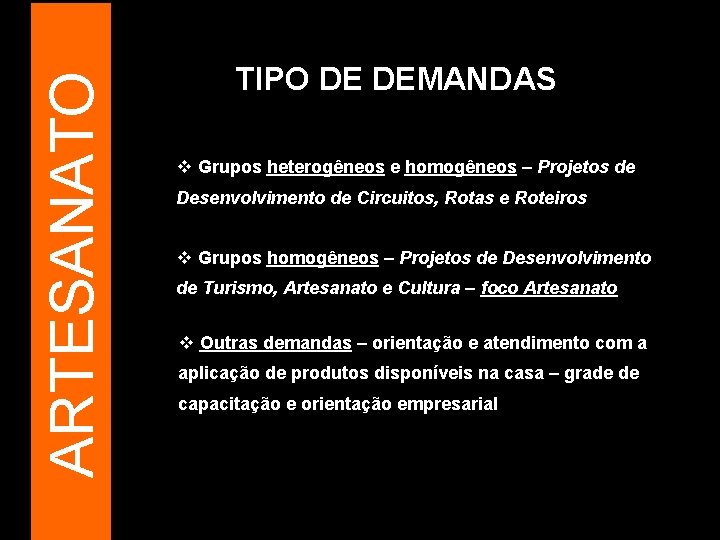 ARTESANATO

TIPO DE DEMANDAS

❖ Grupos heterogêneos e homogêneos – Projetos de Desenvolvimento de Circuitos, Rotas e Roteiros

❖ Grupos homogêneos – Projetos de Desenvolvimento de Turismo, Artesanato e Cultura – foco Artesanato

❖ Outras demandas – orientação e atendimento com a aplicação de produtos disponíveis na casa – grade de capacitação e orientação empresarial